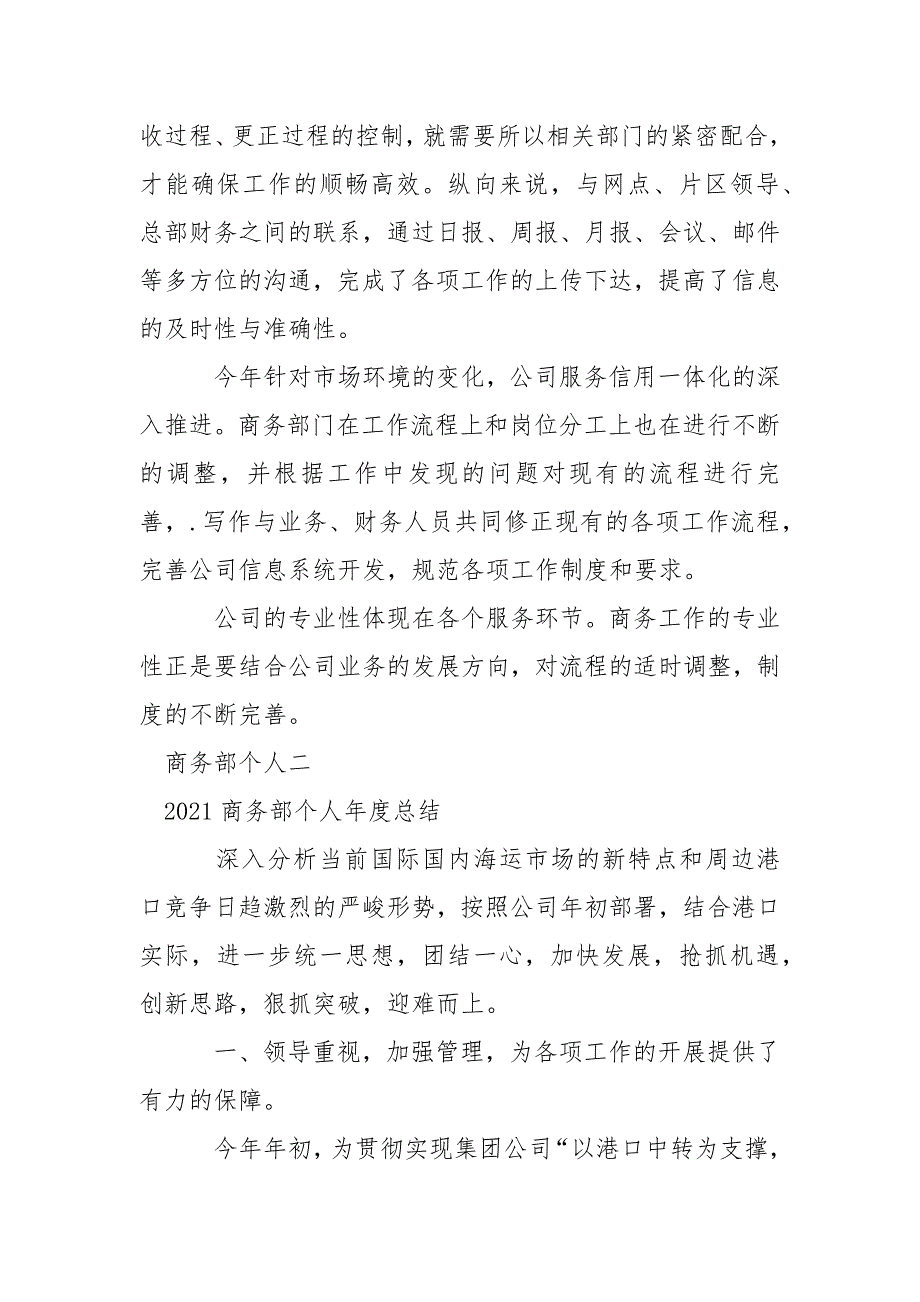 收过程、更正过程的控制，就需要所以相关部门的紧密配合，才能确保工作的顺畅高效。纵向来说，与网点、片区领导、总部财务之间的联系，通过日报、周报、月报、会议、邮件等多方位的沟通，完成了各项工作的上传下达，提高了信息的及时性与准确性。

今年针对市场环境的变化，公司服务信用一体化的深入推进。商务部门在工作流程上和岗位分工上也在进行不断的调整，并根据工作中发现的问题对现有的流程进行完善，.写作与业务、财务人员共同修正现有的各项工作流程，完善公司信息系统开发，规范各项工作制度和要求。

公司的专业性体现在各个服务环节。商务工作的专业性正是要结合公司业务的发展方向，对流程的适时调整，制度的不断完善。

商务部个人二

2021 商务部个人年度总结

深入分析当前国际国内海运市场的新特点和周边港口竞争日趋激烈的严峻形势，按照公司年初部署，结合港口实际，进一步统一思想，团结一心，加快发展，抢抓机遇，创新思路，狠抓突破，迎难而上。

一、领导重视，加强管理，为各项工作的开展提供了有力的保障。

今年年初，为贯彻实现集团公司“以港口中转为支撑，